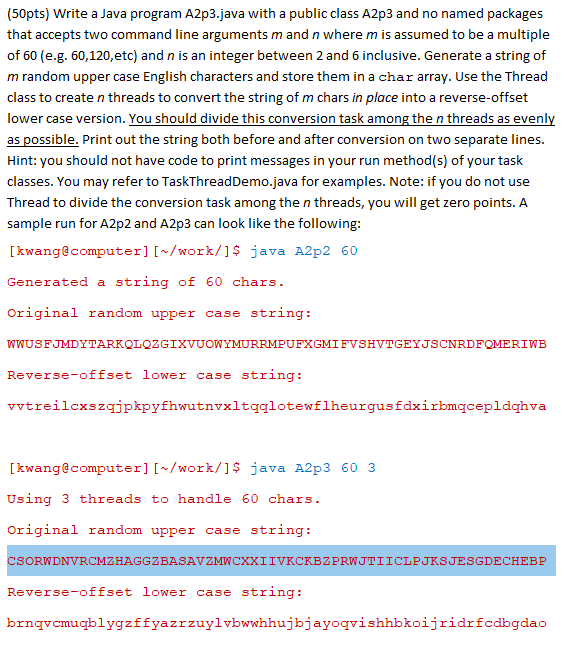 (50pts) Write a Java program A2p3.java with a public class A2p3 and no named packages that accepts two command line arguments m and n where m is assumed to be a multiple of 60 (e.g. 60,120,etc) and n is an integer between 2 and 6 inclusive. Generate a string of m random upper case English characters and store them in a char array. Use the Thread class to create n threads to convert the string of m chars in place into a reverse-offset lower case version. You should divide this conversion task among the n threads as evenly as possible. Print out the string both before and after conversion on two separate lines. Hint: you should not have code to print messages in your run method(s) of your task classes. You may refer to TaskThreadDemo.java for examples. Note: if you do not use Thread to divide the conversion task among the n threads, you will get zero points. A sample run for A2p2 and A2p3 can look like the following:

[kwang@computer][~/work/]$ java A2p2 60

Generated a string of 60 chars.

Original random upper case string:

WWUSFJMDYTARKQLQZGIXVUOWYMURRMPUFXGMIFVSHVTGEYJSCNRDFQMERIWB

Reverse-offset lower case string:

vvtreilcxszqjpkpyfhwutnvxltqqlotewflheurgusfdxirbmqcepldqhva

[kwang@computer][~/work/]$ java A2p3 60 3

Using 3 threads to handle 60 chars.

Original random upper case string:

CSORWDNVRCMZHAGGZBASAVZMWCXXIIVKCKBZPRWJTIICLPJKSJESGDECHEBP

Reverse-offset lower case string:

brnqvcmuqblygzffyazrzuylvbwwhhujbjayoqvishhbkoijridrfcdbgdao